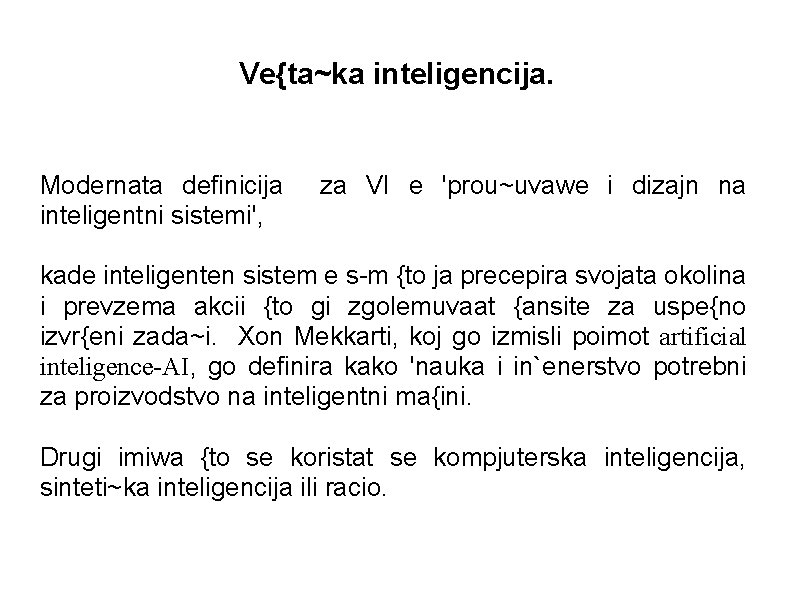 Ve{ta~ka inteligencija.

Modernata definicija za VI e 'prou~uvawe i dizajn na inteligentni sistemi',

kade inteligenten sistem e s-m {to ja precepira svojata okolina i prevzema akcii {to gi zgolemuvaat {ansite za uspe{no izvr{eni zada~i. Xon Mekkarti, koj go izmisli poimot artificial inteligence-AI, go definira kako 'nauka i in`enerstvo potrebni za proizvodstvo na inteligentni ma{ini.

Drugi imiwa {to se koristat se kompjuterska inteligencija, sinteti~ka inteligencija ili racio.